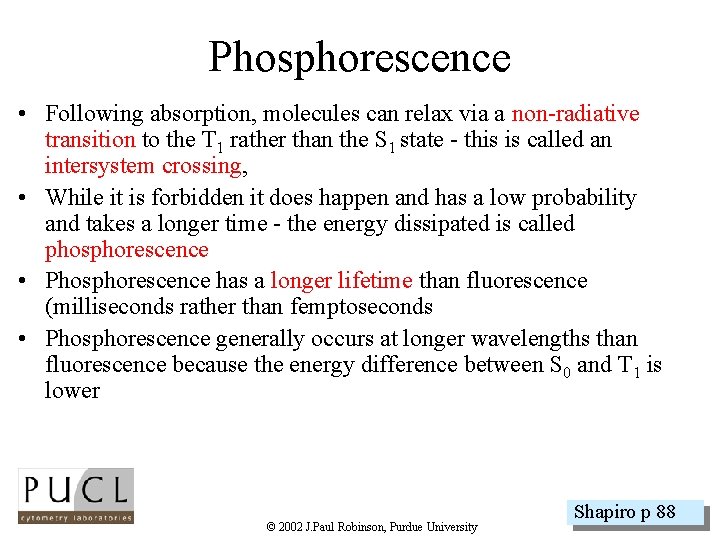 Phosphorescence

• Following absorption, molecules can relax via a non-radiative transition to the $T_1$ rather than the $S_1$ state - this is called an intersystem crossing,

• While it is forbidden it does happen and has a low probability and takes a longer time - the energy dissipated is called phosphorescence

• Phosphorescence has a longer lifetime than fluorescence (milliseconds rather than femptoseconds

• Phosphorescence generally occurs at longer wavelengths than fluorescence because the energy difference between $S_0$ and $T_1$ is lower

PUCL
cytometry laboratories

© 2002 J.Paul Robinson, Purdue University

Shapiro p 88